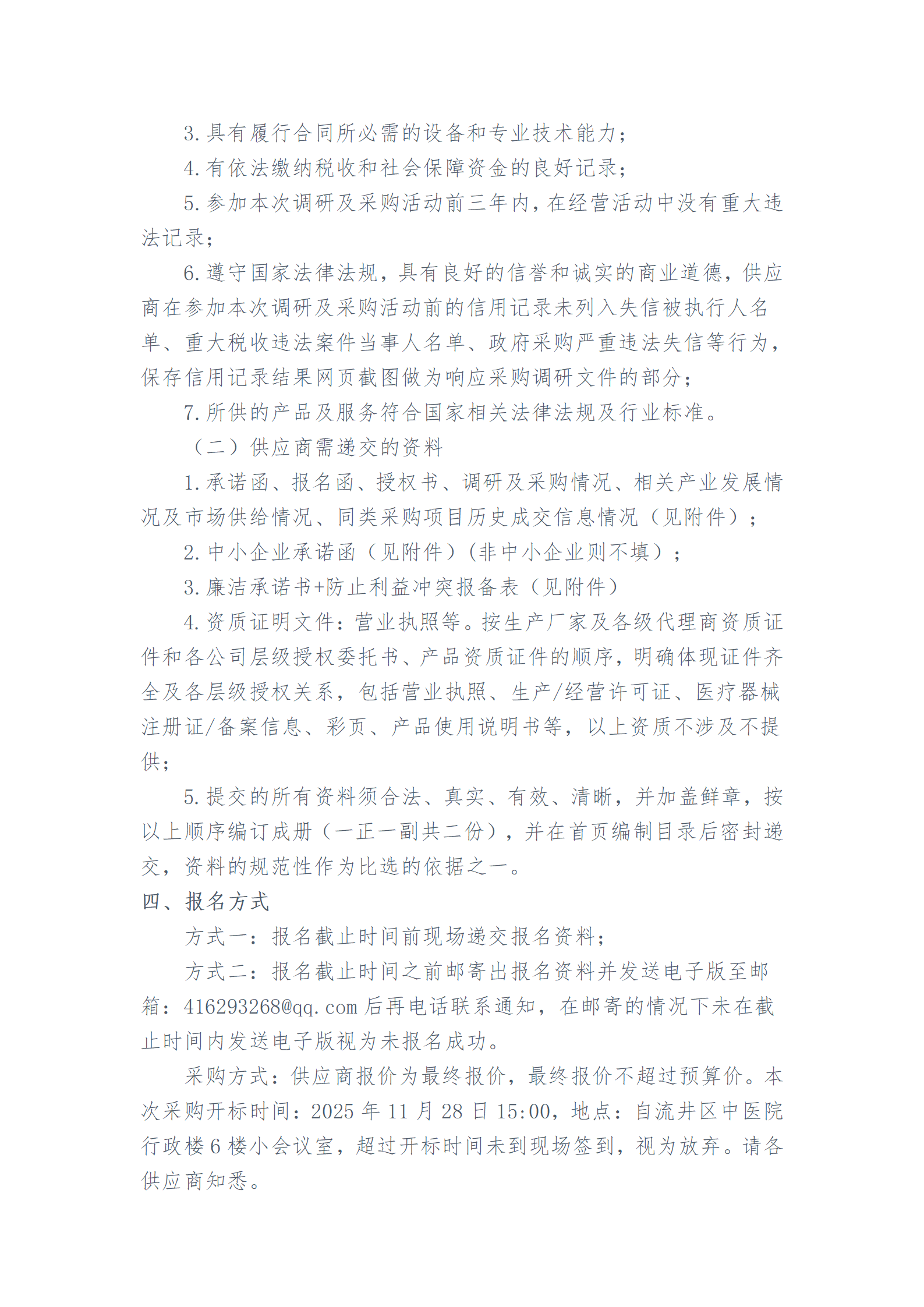 3.具有履行合同所必需的设备和专业技术能力；

4.有依法缴纳税收和社会保障资金的良好记录；

5.参加本次调研及采购活动前三年内，在经营活动中没有重大违法记录；

6.遵守国家法律法规，具有良好的信誉和诚实的商业道德，供应商在参加本次调研及采购活动前的信用记录未列入失信被执行人名单、重大税收违法案件当事人名单、政府采购严重违法失信等行为，保存信用记录结果网页截图做为响应采购调研文件的部分；

7.所供的产品及服务符合国家相关法律法规及行业标准。

（二）供应商需递交的资料

1.承诺函、报名函、授权书、调研及采购情况、相关产业发展情况及市场供给情况、同类采购项目历史成交信息情况（见附件）；

2.中小企业承诺函（见附件）(非中小企业则不填）；

3.廉洁承诺书+防止利益冲突报备表（见附件）

4.资质证明文件：营业执照等。按生产厂家及各级代理商资质证件和各公司层级授权委托书、产品资质证件的顺序，明确体现证件齐全及各层级授权关系，包括营业执照、生产/经营许可证、医疗器械注册证/备案信息、彩页、产品使用说明书等，以上资质不涉及不提供；

5.提交的所有资料须合法、真实、有效、清晰，并加盖鲜章，按以上顺序编订成册（一正一副共二份），并在首页编制目录后密封递交，资料的规范性作为比选的依据之一。

四、报名方式

方式一：报名截止时间前现场递交报名资料；

方式二：报名截止时间之前邮寄出报名资料并发送电子版至邮箱：416293268@qq.com后再电话联系通知，在邮寄的情况下未在截止时间内发送电子版视为未报名成功。

采购方式：供应商报价为最终报价，最终报价不超过预算价。本次采购开标时间：2025年11月28日15:00，地点：自流井区中医院行政楼6楼小会议室，超过开标时间未到现场签到，视为放弃。请各供应商知悉。